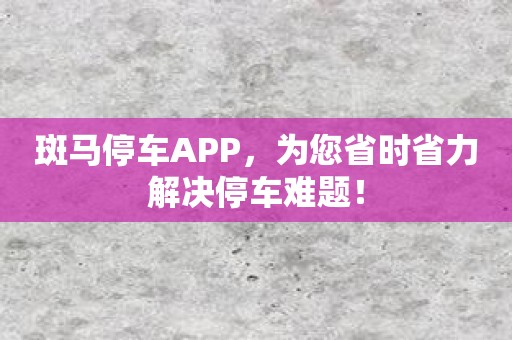 斑马停车APP，为您省时省力解决停车难题！